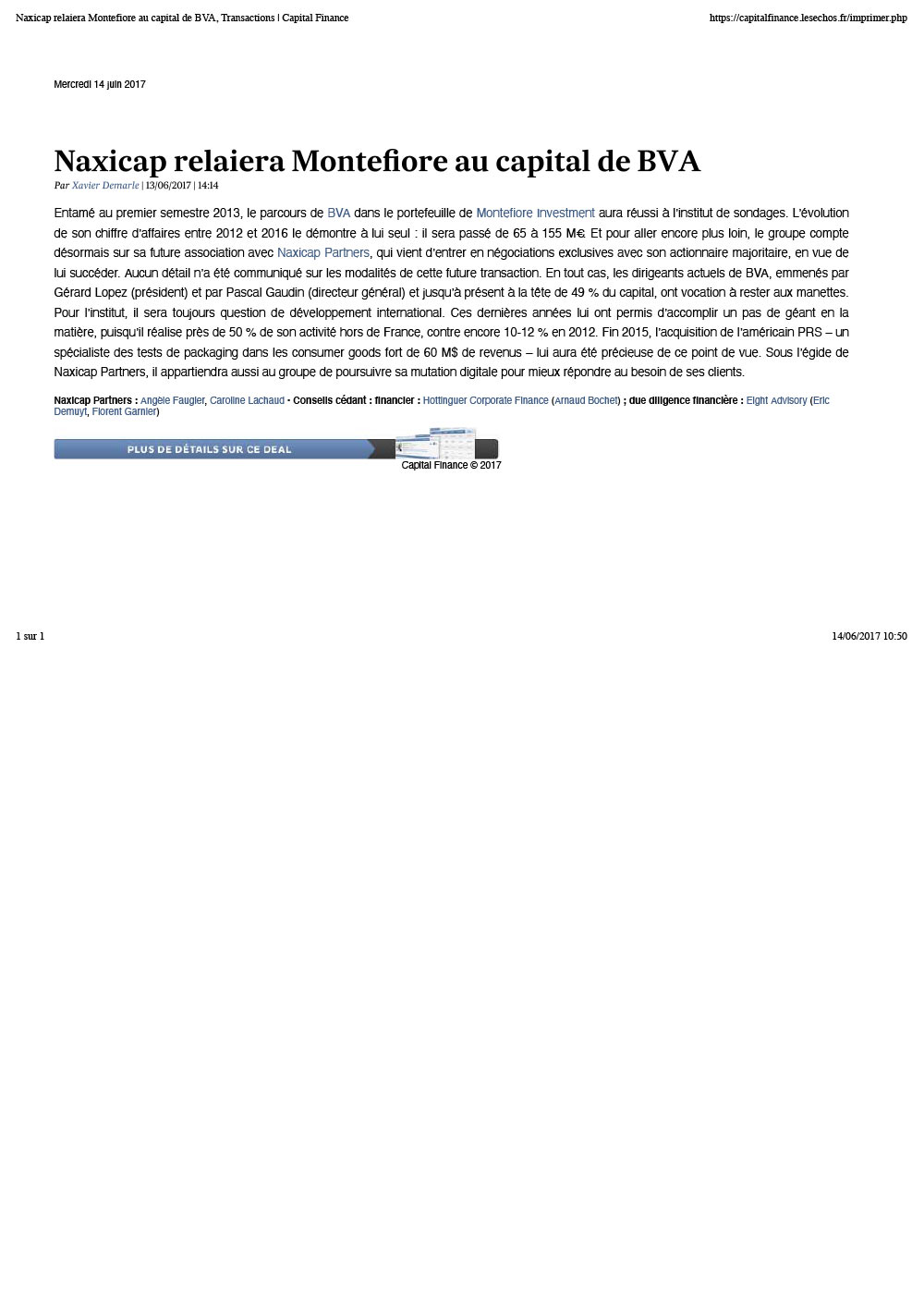 Naxicap relaiera Montefiore au capital de BVA, Transactions | Capital Finance

https://capitalfinance.lesechos.fr/imprimer.php

Mercredi 14 juin 2017

Naxicap relaiera Montefiore au capital de BVA

Par Xavier Demarle | 13/06/2017 | 14:14

Entamé au premier semestre 2013, le parcours de BVA dans le portefeuille de Montefiore Investment aura réussi à l'institut de sondages. L'évolution de son chiffre d'affaires entre 2012 et 2016 le démontre à lui seul : il sera passé de 65 à 155 M€. Et pour aller encore plus loin, le groupe compte désormais sur sa future association avec Naxicap Partners, qui vient d'entrer en négociations exclusives avec son actionnaire majoritaire, en vue de lui succéder. Aucun détail n'a été communiqué sur les modalités de cette future transaction. En tout cas, les dirigeants actuels de BVA, emmenés par Gérard Lopez (président) et par Pascal Gaudin (directeur général) et jusqu'à présent à la tête de 49 % du capital, ont vocation à rester aux manettes. Pour l'institut, il sera toujours question de développement international. Ces dernières années lui ont permis d'accomplir un pas de géant en la matière, puisqu'il réalise près de 50 % de son activité hors de France, contre encore 10-12 % en 2012. Fin 2015, l'acquisition de l'américain PRS – un spécialiste des tests de packaging dans les consumer goods fort de 60 M$ de revenus – lui aura été précieuse de ce point de vue. Sous l'égide de Naxicap Partners, il appartiendra aussi au groupe de poursuivre sa mutation digitale pour mieux répondre au besoin de ses clients.

Naxicap Partners : Angèle Faugier, Caroline Lachaud - Conseils cédant : financier : Hottinguer Corporate Finance (Arnaud Bochet) ; due diligence financière : Eight Advisory (Eric Demuyt, Florent Garnier)

PLUS DE DÉTAILS SUR CE DEAL

Capital Finance © 2017

1 sur 1

14/06/2017 10:50